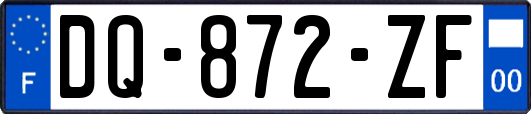 F
DQ-872-ZF
00